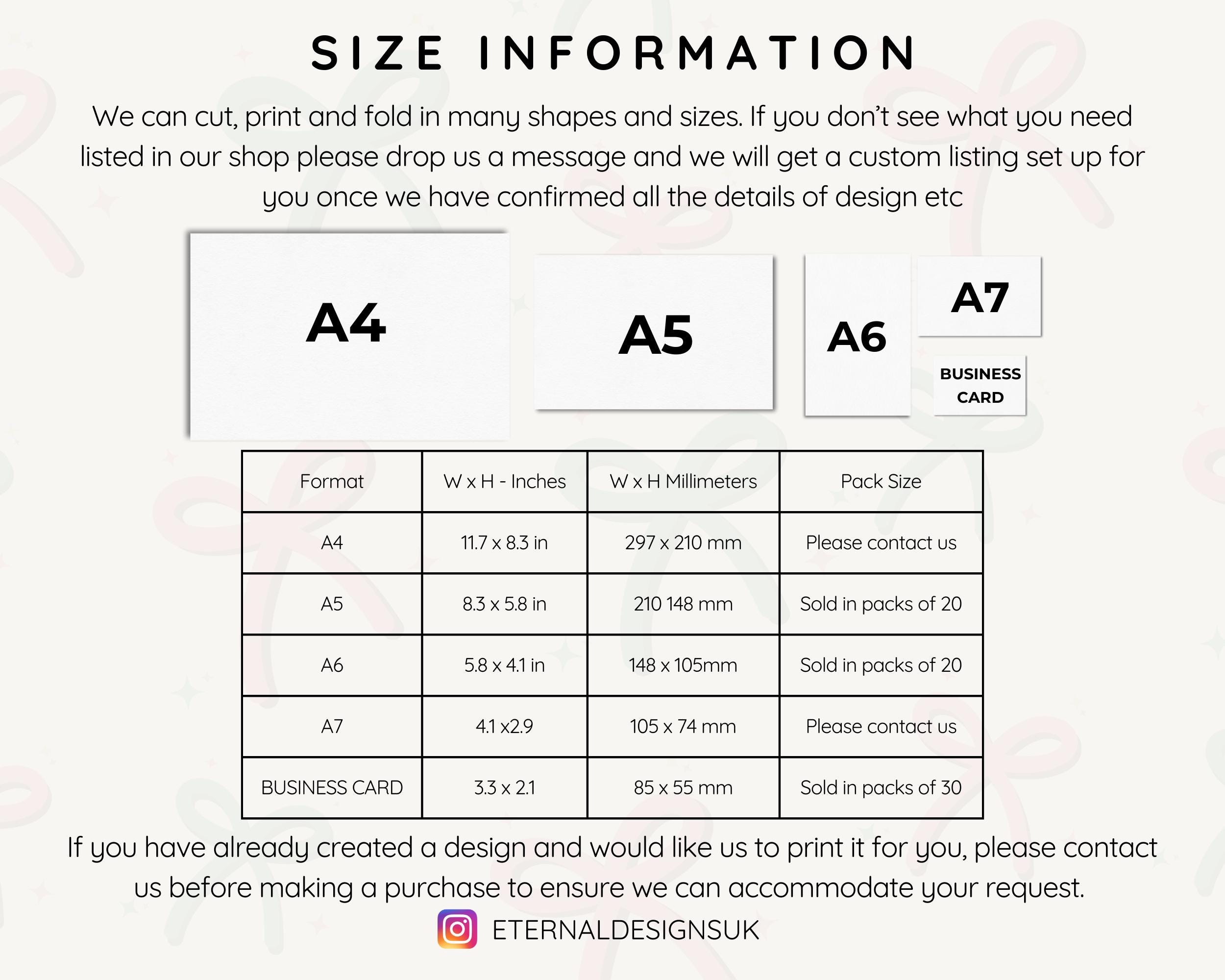 SIZE INFORMATION

We can cut, print and fold in many shapes and sizes. If you don't see what you need listed in our shop please drop us a message and we will get a custom listing set up for you once we have confirmed all the details of design etc

A4

A5

A6

A7

BUSINESS CARD

| Format | W x H - Inches | W x H Millimeters | Pack Size |
|---|---|---|---|
| A4 | 11.7 x 8.3 in | 297 x 210 mm | Please contact us |
| A5 | 8.3 x 5.8 in | 210 148 mm | Sold in packs of 20 |
| A6 | 5.8 x 4.1 in | 148 x 105mm | Sold in packs of 20 |
| A7 | 4.1 x2.9 | 105 x 74 mm | Please contact us |
| BUSINESS CARD | 3.3 x 2.1 | 85 x 55 mm | Sold in packs of 30 |

If you have already created a design and would like us to print it for you, please contact us before making a purchase to ensure we can accommodate your request.

ETERNALDESIGNSUK